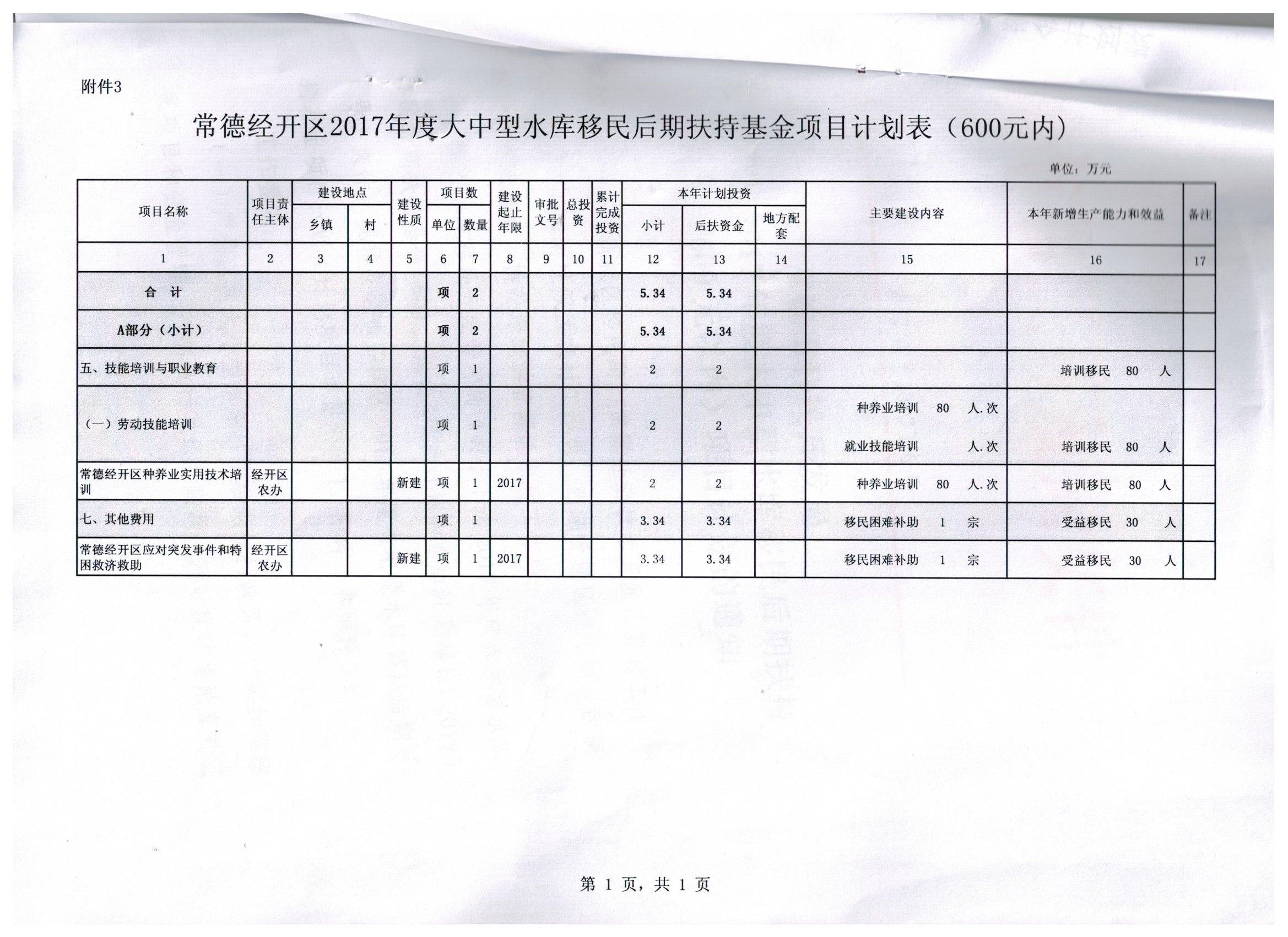 附件3

常德经开区2017年度大中型水库移民后期扶持基金项目计划表（600元内）

单位：万元

| 项目名称 | 项目责任主体 | 建设地点 乡镇 | 建设地点 村 | 建设性质 | 项目数 单位 | 项目数 数量 | 建设起止年限 | 审批文号 | 总投资 | 累计完成投资 | 本年计划投资 小计 | 本年计划投资 后扶资金 | 本年计划投资 地方配套 | 主要建设内容 | 本年新增生产能力和效益 | 备注 |
|---|---|---|---|---|---|---|---|---|---|---|---|---|---|---|---|---|
| 1 | 2 | 3 | 4 | 5 | 6 | 7 | 8 | 9 | 10 | 11 | 12 | 13 | 14 | 15 | 16 | 17 |
| 合 计 | | | | | 项 | 2 | | | | | 5.34 | 5.34 | | | | |
| A部分（小计） | | | | | 项 | 2 | | | | | 5.34 | 5.34 | | | | |
| 五、技能培训与职业教育 | | | | | 项 | 1 | | | | | 2 | 2 | | | 培训移民 80 人 | |
| （一）劳动技能培训 | | | | | 项 | 1 | | | | | 2 | 2 | | 种养业培训 80 人.次 就业技能培训 人.次 | 培训移民 80 人 | |
| 常德经开区种养业实用技术培训 | 经开区农办 | | | 新建 | 项 | 1 | 2017 | | | | 2 | 2 | | 种养业培训 80 人.次 | 培训移民 80 人 | |
| 七、其他费用 | | | | | 项 | 1 | | | | | 3.34 | 3.34 | | 移民困难补助 1 宗 | 受益移民 30 人 | |
| 常德经开区应对突发事件和特困救济救助 | 经开区农办 | | | 新建 | 项 | 1 | 2017 | | | | 3.34 | 3.34 | | 移民困难补助 1 宗 | 受益移民 30 人 | |

第 1 页，共 1 页